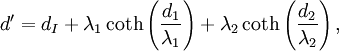 $d' = d_I + \lambda_1 \coth\left(\frac{d_1}{\lambda_1}\right) + \lambda_2 \coth\left(\frac{d_2}{\lambda_2}\right),$